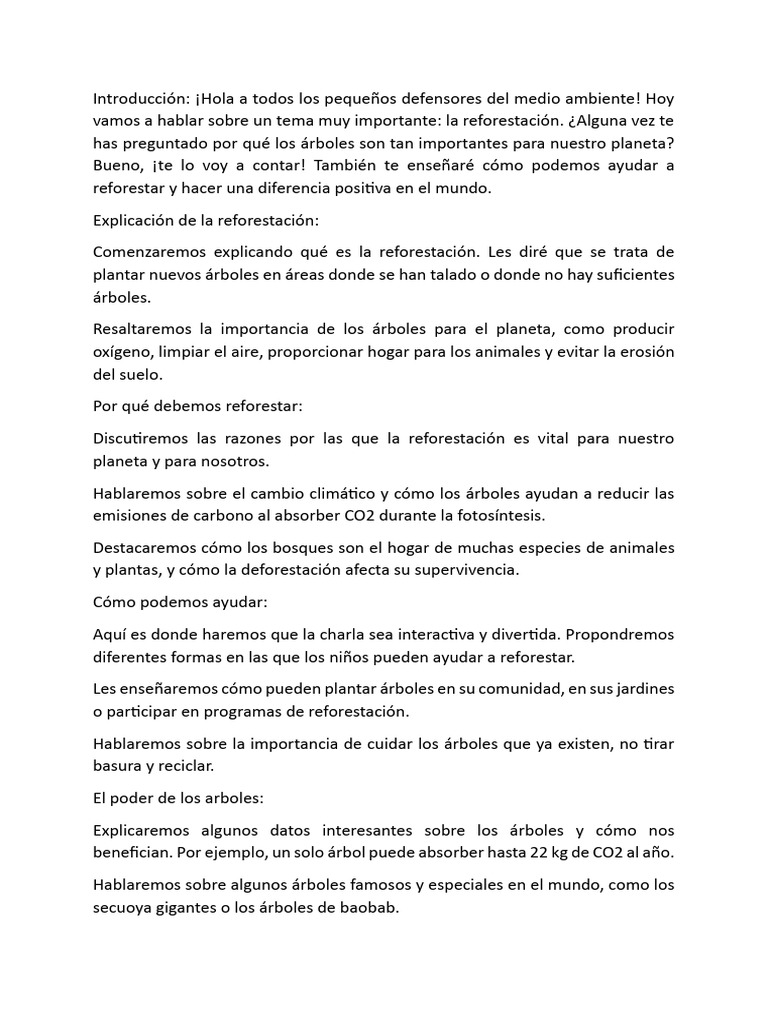 Introducción: ¡Hola a todos los pequeños defensores del medio ambiente! Hoy vamos a hablar sobre un tema muy importante: la reforestación. ¿Alguna vez te has preguntado por qué los árboles son tan importantes para nuestro planeta? Bueno, ¡te lo voy a contar! También te enseñaré cómo podemos ayudar a reforestar y hacer una diferencia positiva en el mundo.

Explicación de la reforestación:

Comenzaremos explicando qué es la reforestación. Les diré que se trata de plantar nuevos árboles en áreas donde se han talado o donde no hay suficientes árboles.

Resaltaremos la importancia de los árboles para el planeta, como producir oxígeno, limpiar el aire, proporcionar hogar para los animales y evitar la erosión del suelo.

Por qué debemos reforestar:

Discutiremos las razones por las que la reforestación es vital para nuestro planeta y para nosotros.

Hablaremos sobre el cambio climático y cómo los árboles ayudan a reducir las emisiones de carbono al absorber CO2 durante la fotosíntesis.

Destacaremos cómo los bosques son el hogar de muchas especies de animales y plantas, y cómo la deforestación afecta su supervivencia.

Cómo podemos ayudar:

Aquí es donde haremos que la charla sea interactiva y divertida. Propondremos diferentes formas en las que los niños pueden ayudar a reforestar.

Les enseñaremos cómo pueden plantar árboles en su comunidad, en sus jardines o participar en programas de reforestación.

Hablaremos sobre la importancia de cuidar los árboles que ya existen, no tirar basura y reciclar.

El poder de los arboles:

Explicaremos algunos datos interesantes sobre los árboles y cómo nos benefician. Por ejemplo, un solo árbol puede absorber hasta 22 kg de CO2 al año.

Hablaremos sobre algunos árboles famosos y especiales en el mundo, como los secuoya gigantes o los árboles de baobab.